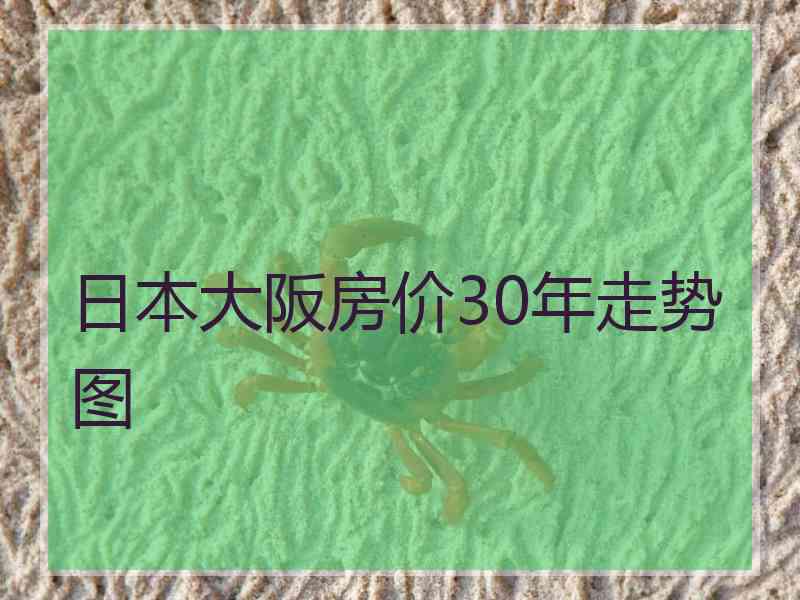 日本大阪房价30年走势图